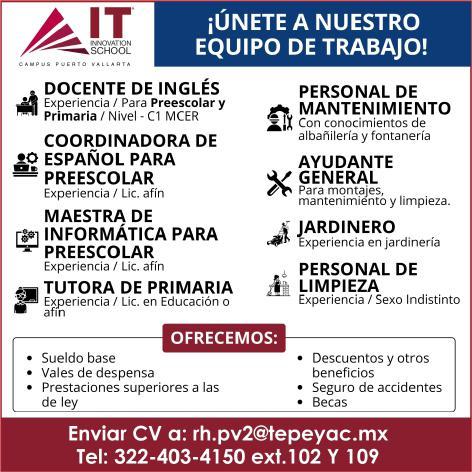 IT
INNOVATION SCHOOL
CAMPUS PUERTO VALLARTA

¡ÚNETE A NUESTRO EQUIPO DE TRABAJO!

DOCENTE DE INGLÉS
Experiencia / Para Preescolar y Primaria / Nivel - C1 MCER

COORDINADORA DE ESPAÑOL PARA PREESCOLAR
Experiencia / Lic. afín

MAESTRA DE INFORMÁTICA PARA PREESCOLAR
Experiencia / Lic. afín

TUTORA DE PRIMARIA
Experiencia / Lic. en Educación o afín

PERSONAL DE MANTENIMIENTO
Con conocimientos de albañilería y fontanería

AYUDANTE GENERAL
Para montajes, mantenimiento y limpieza.

JARDINERO
Experiencia en jardinería

PERSONAL DE LIMPIEZA
Experiencia / Sexo Indistinto

OFRECEMOS:

• Sueldo base
• Vales de despensa
• Prestaciones superiores a las de ley

• Descuentos y otros beneficios
• Seguro de accidentes
• Becas

Enviar CV a: rh.pv2@tepeyac.mx
Tel: 322-403-4150 ext.102 Y 109